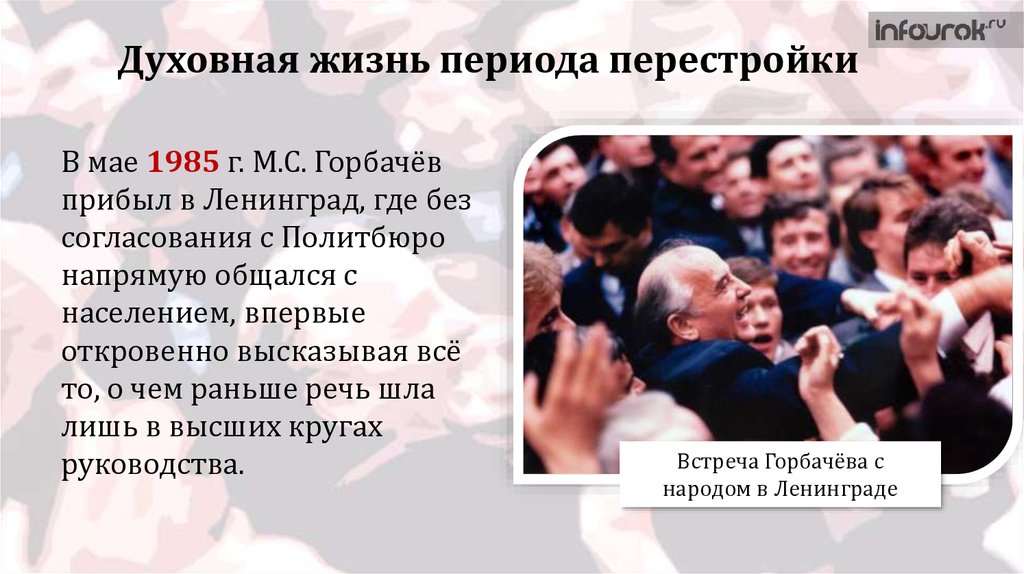 infourok.ru

Духовная жизнь периода перестройки

В мае 1985 г. М.С. Горбачёв прибыл в Ленинград, где без согласования с Политбюро напрямую общался с населением, впервые откровенно высказывая всё то, о чем раньше речь шла лишь в высших кругах руководства.

Встреча Горбачёва с народом в Ленинграде